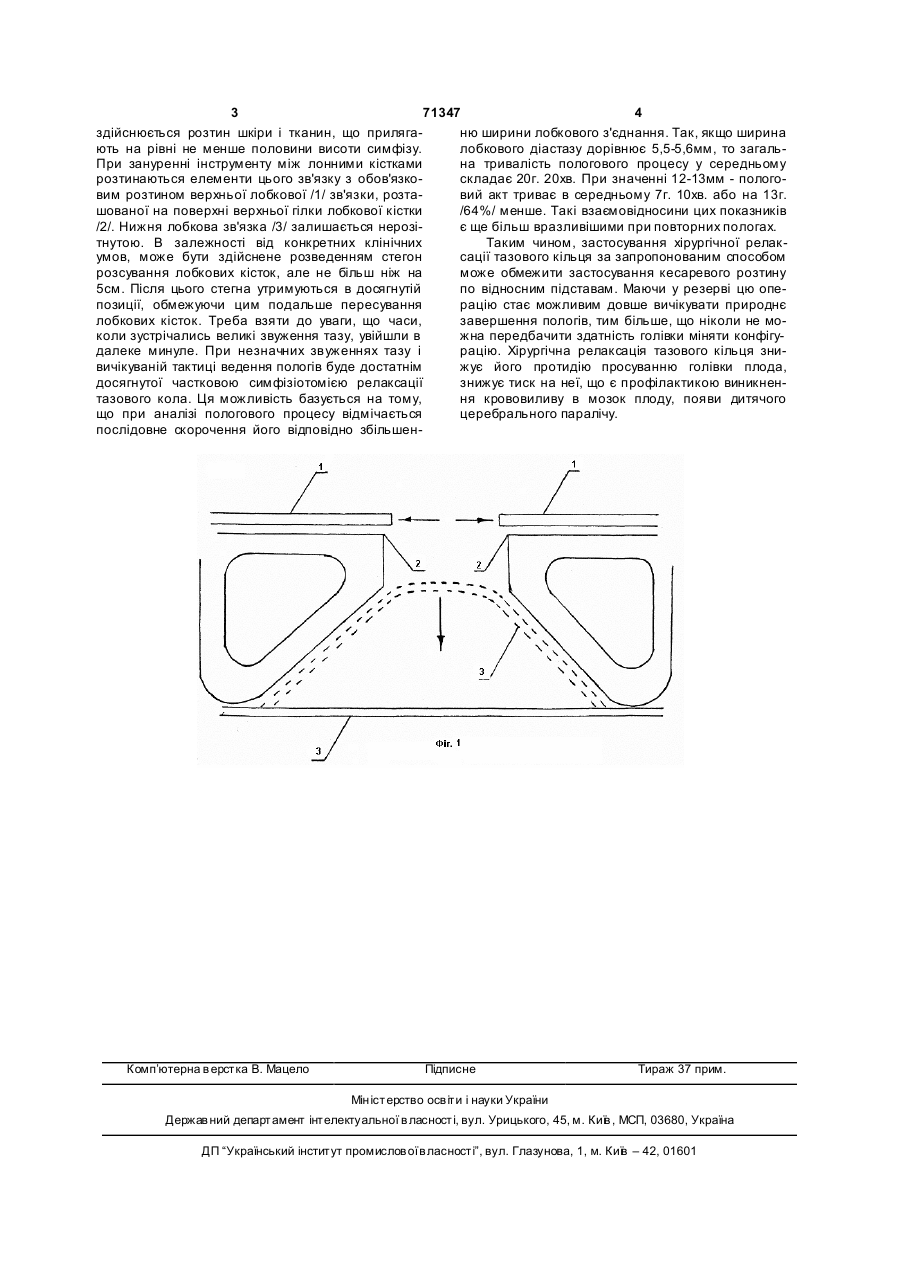 3 71347 4

здійснюється розтин шкіри і тканин, що прилягають на рівні не менше половини висоти симфізу. При зануренні інструменту між лонними кістками розтинаються елементи цього зв'язку з обов'язковим розтином верхньої лобкової /1/ зв'язки, розташованої на поверхні верхньої гілки лобкової кістки /2/. Нижня лобкова зв'язка /3/ залишається нерозітнутою. В залежності від конкретних клінічних умов, може бути здійснене розведенням стегон розсування лобкових кісток, але не більш ніж на 5см. Після цього стегна утримуються в досягнутій позиції, обмежуючи цим подальше пересування лобкових кісток. Треба взяти до уваги, що часи, коли зустрічались великі звуження тазу, увійшли в далеке минуле. При незначних звуженнях тазу і вичікуваній тактиці ведення пологів буде достатнім досягнутої частковою симфізіотомією релаксації тазового кола. Ця можливість базується на тому, що при аналізі пологового процесу відмічається послідовне скорочення його відповідно збільшенню ширини лобкового з'єднання. Так, якщо ширина лобкового діастазу дорівнює 5,5-5,6мм, то загальна тривалість пологового процесу у середньому складає 20г. 20хв. При значенні 12-13мм - пологовий акт триває в середньому 7г. 10хв. або на 13г. /64%/ менше. Такі взаємовідносини цих показників є ще більш вразливішими при повторних пологах.

Таким чином, застосування хірургічної релаксації тазового кільця за запропонованим способом може обмежити застосування кесаревого розтину по відносним підставам. Маючи у резерві цю операцію стає можливим довше вичікувати природнє завершення пологів, тим більше, що ніколи не можна передбачити здатність голівки міняти конфігурацію. Хірургічна релаксація тазового кільця знижує його протидію просуванню голівки плода, знижує тиск на неї, що є профілактикою виникнення крововиливу в мозок плоду, появи дитячого церебрального паралічу.

1 1 2 2 3 3

Фіг. 1

Комп'ютерна верстка В. Мацело Підписне Тираж 37 прим.

Міністерство освіти і науки України

Державний департамент інтелектуальної власності, вул. Урицького, 45, м. Київ, МСП, 03680, Україна

ДП "Український інститут промислової власності", вул. Глазунова, 1, м. Київ – 42, 01601